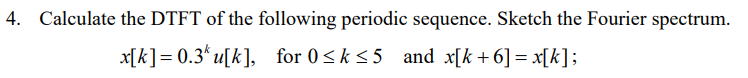 4. Calculate the DTFT of the following periodic sequence. Sketch the Fourier spectrum.

$x[k] = 0.3^k u[k]$, for $0 \le k \le 5$ and $x[k+6] = x[k]$;